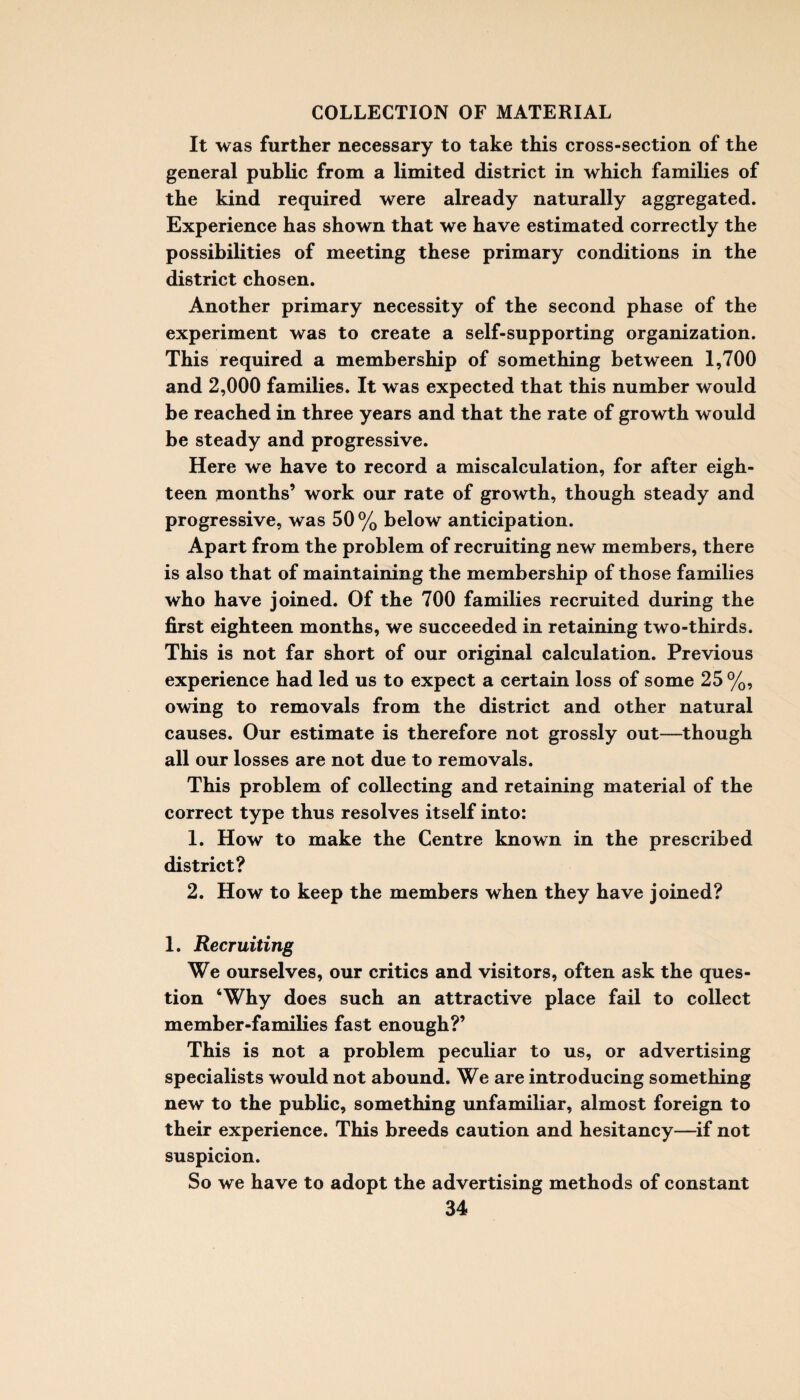 COLLECTION OF MATERIAL

It was further necessary to take this cross-section of the general public from a limited district in which families of the kind required were already naturally aggregated. Experience has shown that we have estimated correctly the possibilities of meeting these primary conditions in the district chosen.

Another primary necessity of the second phase of the experiment was to create a self-supporting organization. This required a membership of something between 1,700 and 2,000 families. It was expected that this number would be reached in three years and that the rate of growth would be steady and progressive.

Here we have to record a miscalculation, for after eighteen months' work our rate of growth, though steady and progressive, was 50% below anticipation.

Apart from the problem of recruiting new members, there is also that of maintaining the membership of those families who have joined. Of the 700 families recruited during the first eighteen months, we succeeded in retaining two-thirds. This is not far short of our original calculation. Previous experience had led us to expect a certain loss of some 25%, owing to removals from the district and other natural causes. Our estimate is therefore not grossly out—though all our losses are not due to removals.

This problem of collecting and retaining material of the correct type thus resolves itself into:

1. How to make the Centre known in the prescribed district?

2. How to keep the members when they have joined?

1. Recruiting

We ourselves, our critics and visitors, often ask the question 'Why does such an attractive place fail to collect member-families fast enough?'

This is not a problem peculiar to us, or advertising specialists would not abound. We are introducing something new to the public, something unfamiliar, almost foreign to their experience. This breeds caution and hesitancy—if not suspicion.

So we have to adopt the advertising methods of constant

34